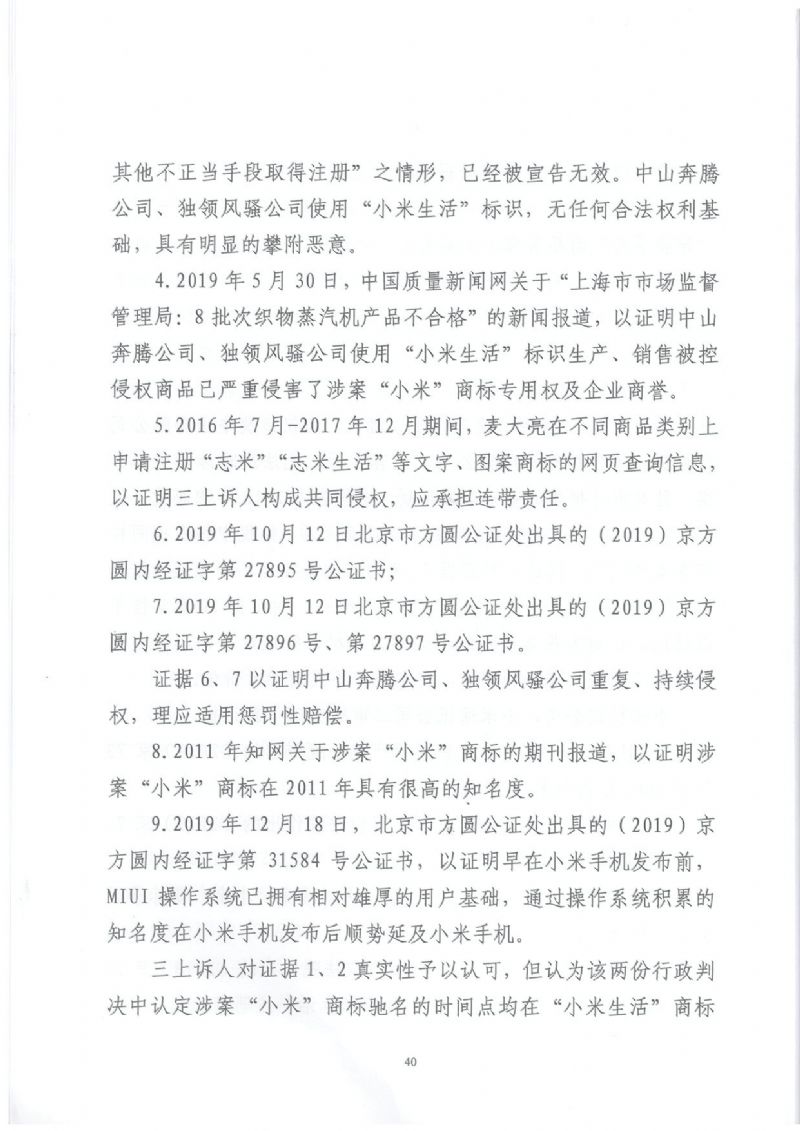 其他不正当手段取得注册”之情形，已经被宣告无效。中山奔腾公司、独领风骚公司使用“小米生活”标识，无任何合法权利基础，具有明显的攀附恶意。

4.2019年5月30日，中国质量新闻网关于“上海市市场监督管理局：8批次织物蒸汽机产品不合格”的新闻报道，以证明中山奔腾公司、独领风骚公司使用“小米生活”标识生产、销售被控侵权商品已严重侵害了涉案“小米”商标专用权及企业商誉。

5.2016年7月-2017年12月期间，麦大亮在不同商品类别上申请注册“志米”“志米生活”等文字、图案商标的网页查询信息，以证明三上诉人构成共同侵权，应承担连带责任。

6.2019年10月12日北京市方圆公证处出具的（2019）京方圆内经证字第27895号公证书；

7.2019年10月12日北京市方圆公证处出具的（2019）京方圆内经证字第27896号、第27897号公证书。

证据6、7以证明中山奔腾公司、独领风骚公司重复、持续侵权，理应适用惩罚性赔偿。

8.2011年知网关于涉案“小米”商标的期刊报道，以证明涉案“小米”商标在2011年具有很高的知名度。

9.2019年12月18日，北京市方圆公证处出具的（2019）京方圆内经证字第31584号公证书，以证明早在小米手机发布前，MIUI操作系统已拥有相对雄厚的用户基础，通过操作系统积累的知名度在小米手机发布后顺势延及小米手机。

三上诉人对证据1、2真实性予以认可，但认为该两份行政判决中认定涉案“小米”商标驰名的时间点均在“小米生活”商标

40